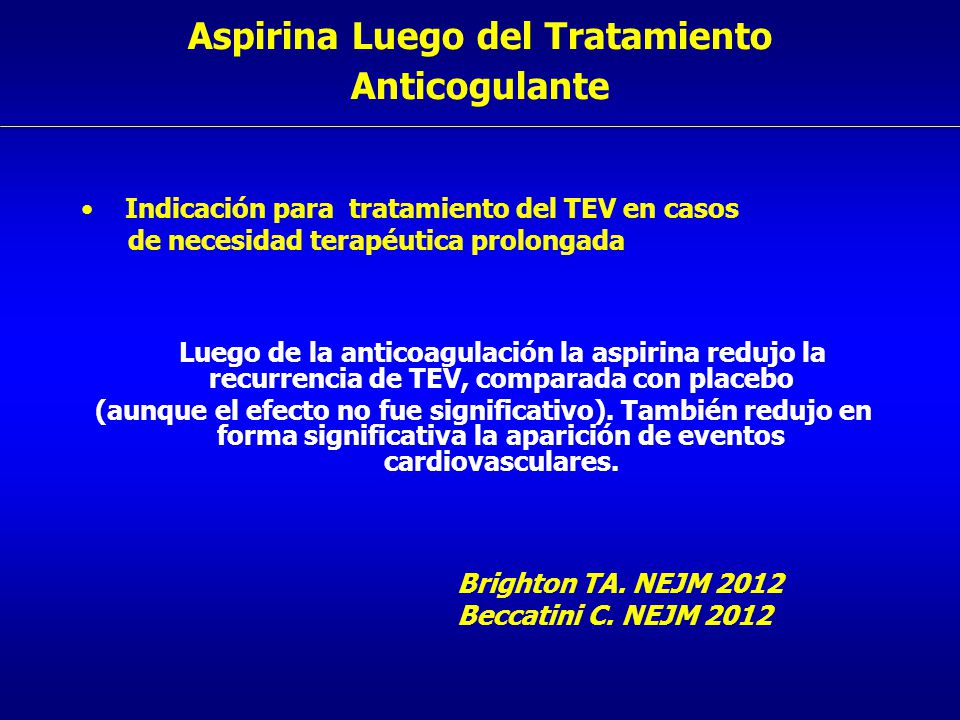 Aspirina Luego del Tratamiento Anticogulante

• Indicación para tratamiento del TEV en casos de necesidad terapéutica prolongada

Luego de la anticoagulación la aspirina redujo la recurrencia de TEV, comparada con placebo (aunque el efecto no fue significativo). También redujo en forma significativa la aparición de eventos cardiovasculares.

Brighton TA. NEJM 2012
Beccatini C. NEJM 2012